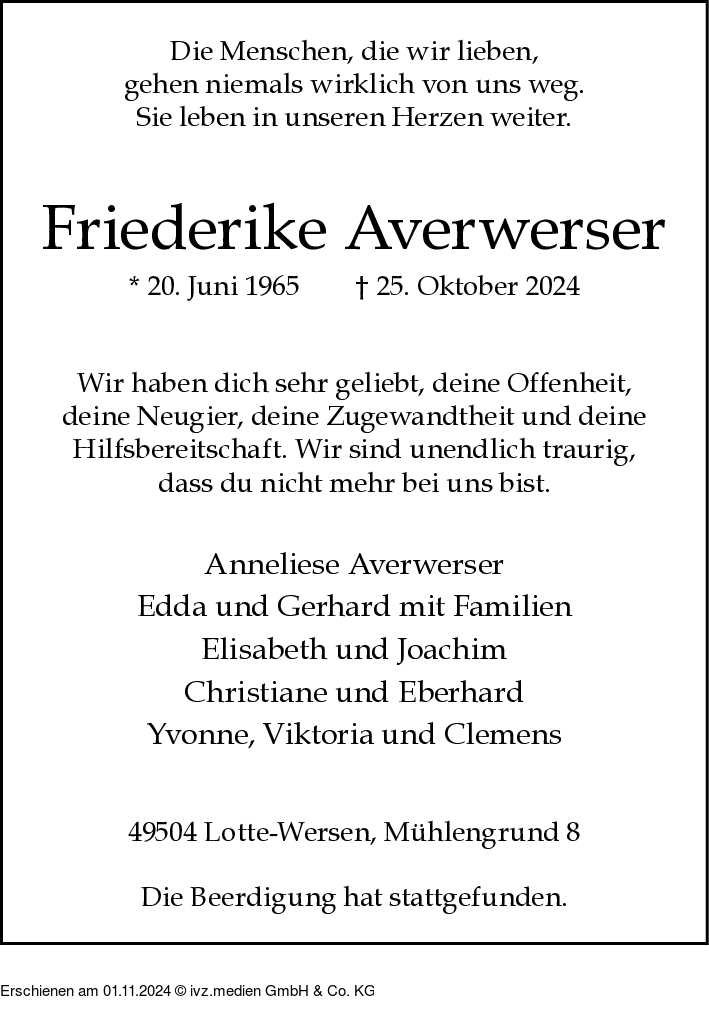 Die Menschen, die wir lieben,
gehen niemals wirklich von uns weg.
Sie leben in unseren Herzen weiter.

Friederike Averwerser

* 20. Juni 1965 † 25. Oktober 2024

Wir haben dich sehr geliebt, deine Offenheit, deine Neugier, deine Zugewandtheit und deine Hilfsbereitschaft. Wir sind unendlich traurig, dass du nicht mehr bei uns bist.

Anneliese Averwerser
Edda und Gerhard mit Familien
Elisabeth und Joachim
Christiane und Eberhard
Yvonne, Viktoria und Clemens

49504 Lotte-Wersen, Mühlengrund 8

Die Beerdigung hat stattgefunden.

Erschienen am 01.11.2024 © ivz.medien GmbH & Co. KG